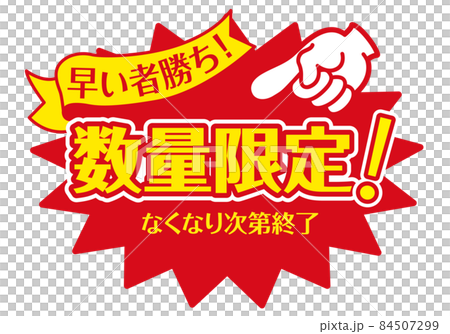 早い者勝ち!

数量限定!

なくなり次第終了

pixta.jp - 84507299